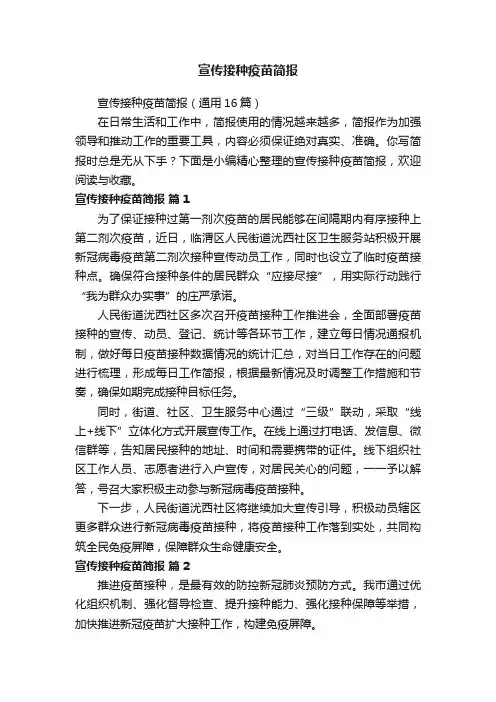 宣传接种疫苗简报

宣传接种疫苗简报（通用16篇）

在日常生活和工作中，简报使用的情况越来越多，简报作为加强领导和推动工作的重要工具，内容必须保证绝对真实、准确。你写简报时总是无从下手？下面是小编精心整理的宣传接种疫苗简报，欢迎阅读与收藏。

宣传接种疫苗简报 篇1

为了保证接种过第一剂次疫苗的居民能够在间隔期内有序接种上第二剂次疫苗，近日，临渭区人民街道沈西社区卫生服务站积极开展新冠病毒疫苗第二剂次接种宣传动员工作，同时也设立了临时疫苗接种点。确保符合接种条件的居民群众“应接尽接”，用实际行动践行“我为群众办实事”的庄严承诺。

人民街道沈西社区多次召开疫苗接种工作推进会，全面部署疫苗接种的宣传、动员、登记、统计等各环节工作，建立每日情况通报机制，做好每日疫苗接种数据情况的统计汇总，对当日工作存在的问题进行梳理，形成每日工作简报，根据最新情况及时调整工作措施和节奏，确保如期完成接种目标任务。

同时，街道、社区、卫生服务中心通过“三级”联动，采取“线上+线下”立体化方式开展宣传工作。在线上通过打电话、发信息、微信群等，告知居民接种的地址、时间和需要携带的证件。线下组织社区工作人员、志愿者进行入户宣传，对居民关心的问题，一一予以解答，号召大家积极主动参与新冠病毒疫苗接种。

下一步，人民街道沈西社区将继续加大宣传引导，积极动员辖区更多群众进行新冠病毒疫苗接种，将疫苗接种工作落到实处，共同构筑全民免疫屏障，保障群众生命健康安全。

宣传接种疫苗简报 篇2

推进疫苗接种，是最有效的防控新冠肺炎预防方式。我市通过优化组织机制、强化督导检查、提升接种能力、强化接种保障等举措，加快推进新冠疫苗扩大接种工作，构建免疫屏障。